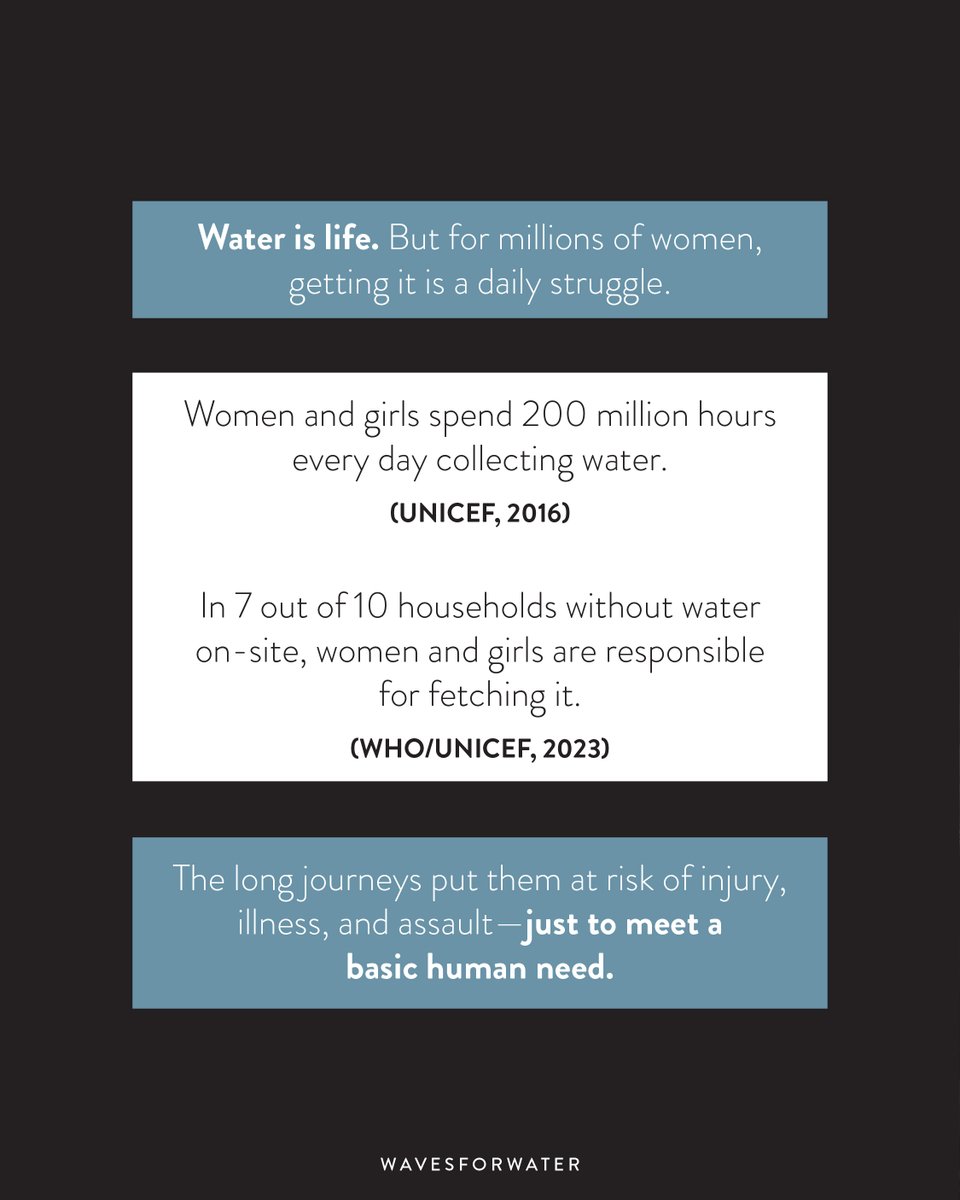 Water is life. But for millions of women, getting it is a daily struggle.

Women and girls spend 200 million hours every day collecting water.

(UNICEF, 2016)

In 7 out of 10 households without water on-site, women and girls are responsible for fetching it.

(WHO/UNICEF, 2023)

The long journeys put them at risk of injury, illness, and assault—just to meet a basic human need.

WAVESFORWATER